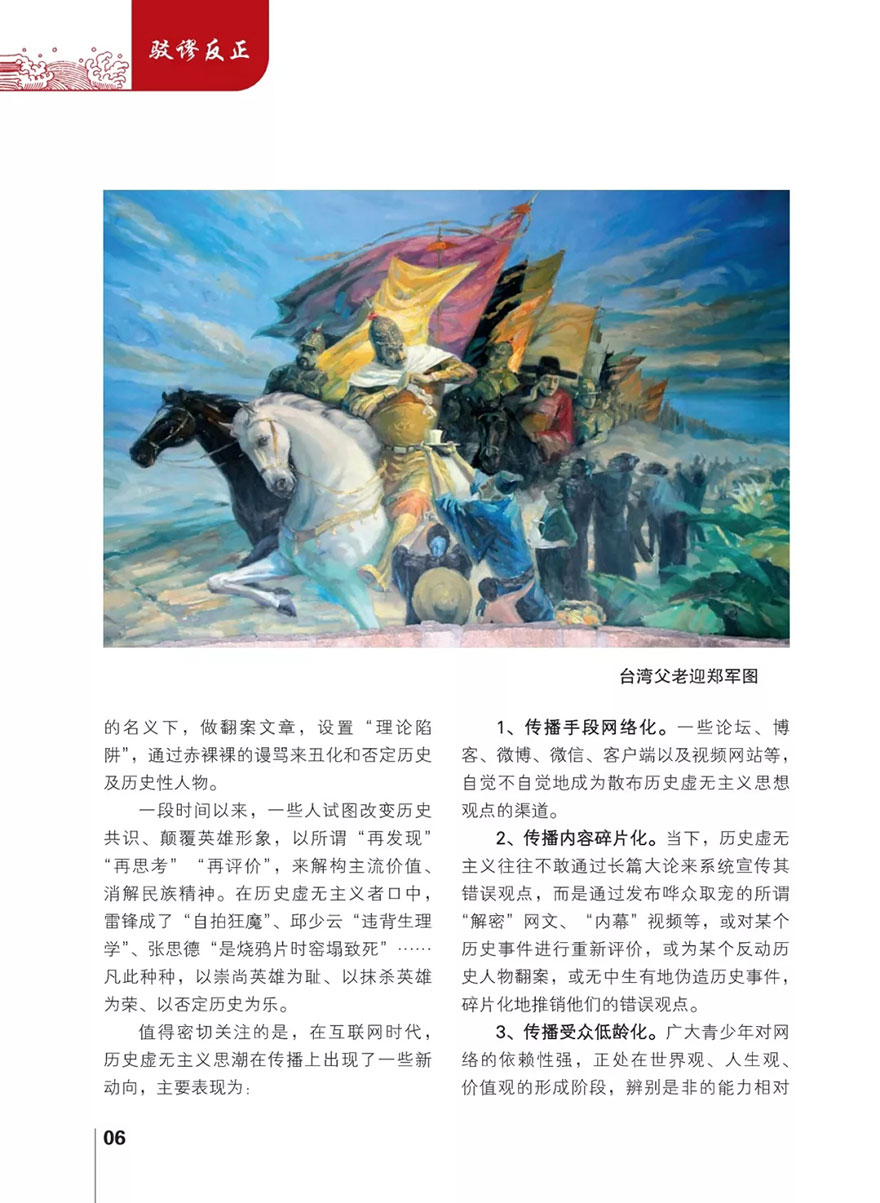 驳谬反正

台湾父老迎郑军图

的名义下，做翻案文章，设置“理论陷阱”，通过赤裸裸的谩骂来丑化和否定历史及历史性人物。

一段时间以来，一些人试图改变历史共识、颠覆英雄形象，以所谓“再发现”“再思考”“再评价”，来解构主流价值、消解民族精神。在历史虚无主义者口中，雷锋成了“自拍狂魔”、邱少云“违背生理学”、张思德“是烧鸦片时窑塌致死”……凡此种种，以崇尚英雄为耻、以抹杀英雄为荣、以否定历史为乐。

值得密切关注的是，在互联网时代，历史虚无主义思潮在传播上出现了一些新动向，主要表现为：

1、传播手段网络化。一些论坛、博客、微博、微信、客户端以及视频网站等，自觉不自觉地成为散布历史虚无主义思想观点的渠道。

2、传播内容碎片化。当下，历史虚无主义往往不敢通过长篇大论来系统宣传其错误观点，而是通过发布哗众取宠的所谓“解密”网文、“内幕”视频等，或对某个历史事件进行重新评价，或为某个反动历史人物翻案，或无中生有地伪造历史事件，碎片化地推销他们的错误观点。

3、传播受众低龄化。广大青少年对网络的依赖性强，正处在世界观、人生观、价值观的形成阶段，辨别是非的能力相对

06